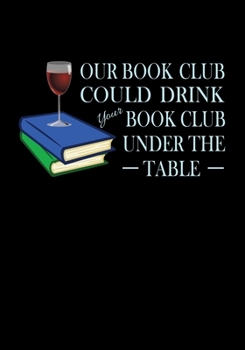 OUR BOOK CLUB COULD DRINK Your BOOK CLUB UNDER THE — TABLE —